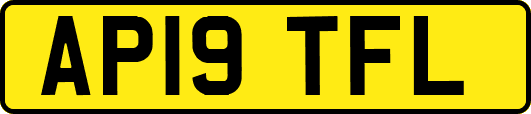 AP19 TFL